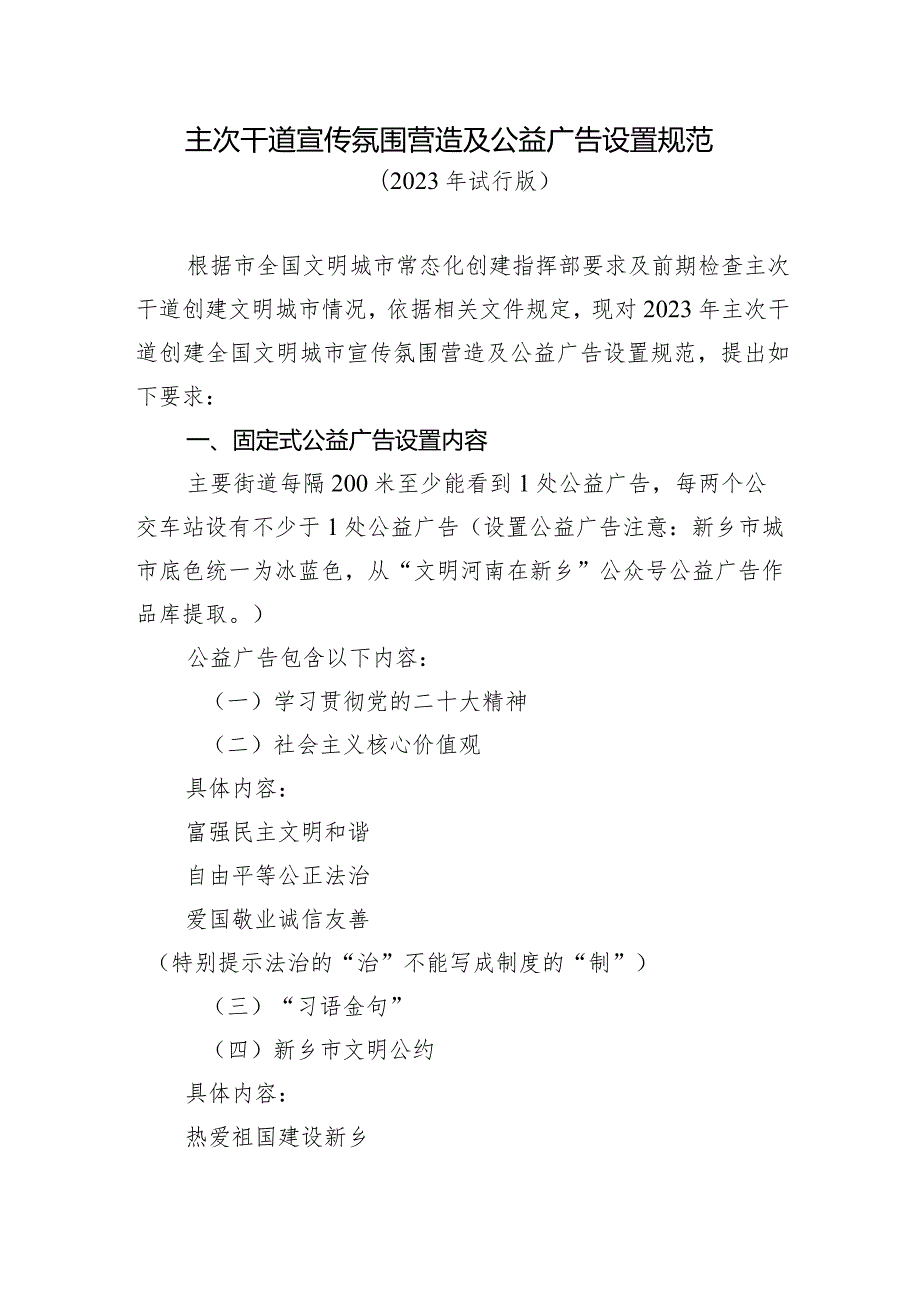 主次干道宣传氛围营造及公益广告设置规范

（2023 年试行版）

根据市全国文明城市常态化创建指挥部要求及前期检查主次干道创建文明城市情况，依据相关文件规定，现对 2023 年主次干道创建全国文明城市宣传氛围营造及公益广告设置规范，提出如下要求：

一、固定式公益广告设置内容

主要街道每隔 200 米至少能看到 1 处公益广告，每两个公交车站设有不少于 1 处公益广告（设置公益广告注意：新乡市城市底色统一为冰蓝色，从“文明河南在新乡”公众号公益广告作品库提取。）

公益广告包含以下内容：

（一）学习贯彻党的二十大精神

（二）社会主义核心价值观

具体内容：

富强民主文明和谐

自由平等公正法治

爱国敬业诚信友善

（特别提示法治的“治”不能写成制度的“制”）

（三）“习语金句”

（四）新乡市文明公约

具体内容：

热爱祖国建设新乡